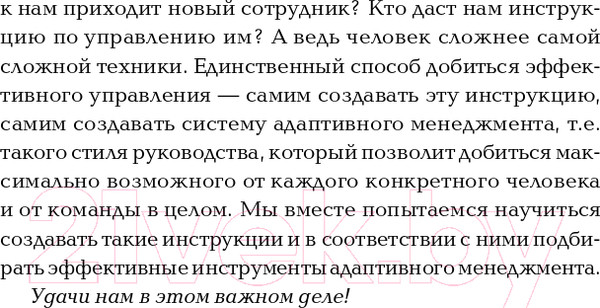 к нам приходит новый сотрудник? Кто даст нам инструкцию по управлению им? А ведь человек сложнее самой сложной техники. Единственный способ добиться эффективного управления — самим создавать эту инструкцию, самим создавать систему адаптивного менеджмента, т.е. такого стиля руководства, который позволит добиться максимально возможного от каждого конкретного человека и от команды в целом. Мы вместе попытаемся научиться создавать такие инструкции и в соответствии с ними подбирать эффективные инструменты адаптивного менеджмента.

Удачи нам в этом важном деле!

21vek.by